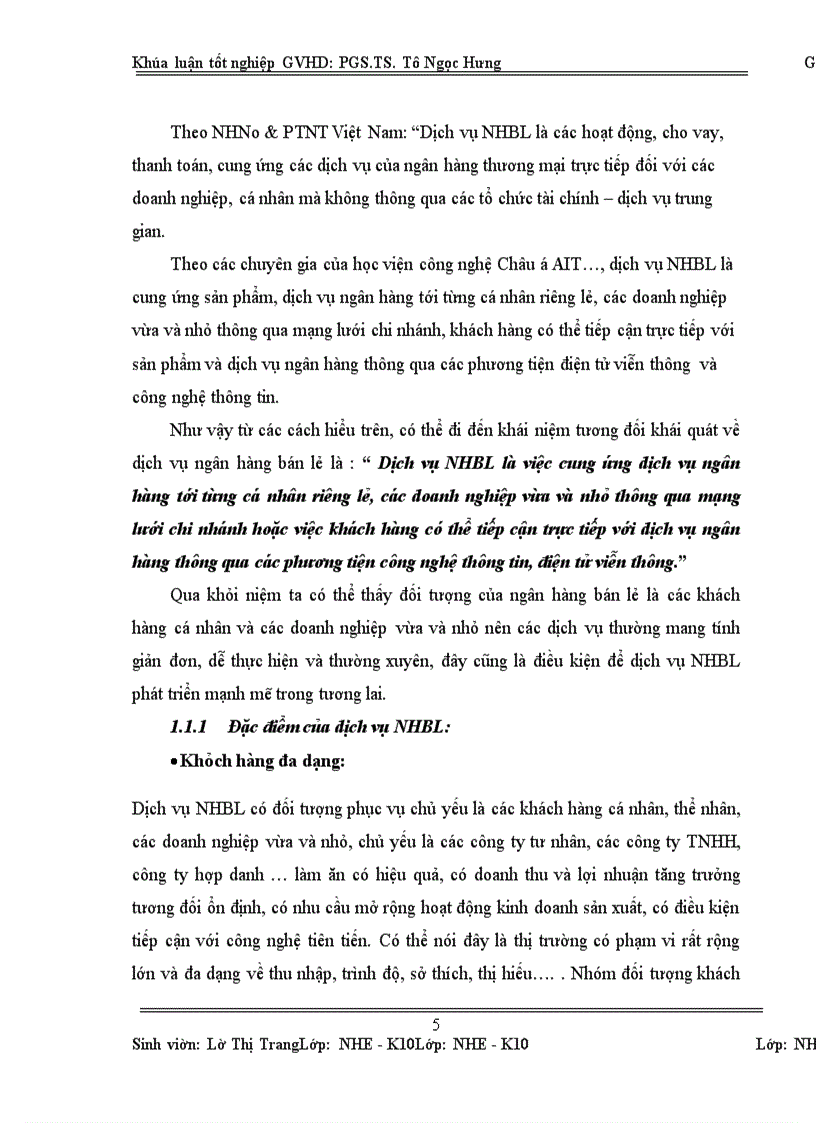 Khúa luận tốt nghiệp GVHD: PGS.TS. Tô Ngọc Hưng G

Theo NHNo & PTNT Việt Nam: “Dịch vụ NHBL là các hoạt động, cho vay, thanh toán, cung ứng các dịch vụ của ngân hàng thương mại trực tiếp đối với các doanh nghiệp, cá nhân mà không thông qua các tổ chức tài chính – dịch vụ trung gian.

Theo các chuyên gia của học viện công nghệ Châu á AIT…, dịch vụ NHBL là cung ứng sản phẩm, dịch vụ ngân hàng tới từng cá nhân riêng lẻ, các doanh nghiệp vừa và nhỏ thông qua mạng lưới chi nhánh, khách hàng có thể tiếp cận trực tiếp với sản phẩm và dịch vụ ngân hàng thông qua các phương tiện điện tử viễn thông và công nghệ thông tin.

Như vậy từ các cách hiểu trên, có thể đi đến khái niệm tương đối khái quát về dịch vụ ngân hàng bán lẻ là : “ Dịch vụ NHBL là việc cung ứng dịch vụ ngân hàng tới từng cá nhân riêng lẻ, các doanh nghiệp vừa và nhỏ thông qua mạng lưới chi nhánh hoặc việc khách hàng có thể tiếp cận trực tiếp với dịch vụ ngân hàng thông qua các phương tiện công nghệ thông tin, điện tử viễn thông.”

Qua khỏi niệm ta có thể thấy đối tượng của ngân hàng bán lẻ là các khách hàng cá nhân và các doanh nghiệp vừa và nhỏ nên các dịch vụ thường mang tính giản đơn, dễ thực hiện và thường xuyên, đây cũng là điều kiện để dịch vụ NHBL phát triển mạnh mẽ trong tương lai.

1.1.1 Đặc điểm của dịch vụ NHBL:

• Khỏch hàng đa dạng:

Dịch vụ NHBL có đối tượng phục vụ chủ yếu là các khách hàng cá nhân, thể nhân, các doanh nghiệp vừa và nhỏ, chủ yếu là các công ty tư nhân, các công ty TNHH, công ty hợp danh … làm ăn có hiệu quả, có doanh thu và lợi nhuận tăng trưởng tương đối ổn định, có nhu cầu mở rộng hoạt động kinh doanh sản xuất, có điều kiện tiếp cận với công nghệ tiên tiến. Có thể nói đây là thị trường có phạm vi rất rộng lớn và đa dạng về thu nhập, trình độ, sở thích, thị hiếu…. . Nhóm đối tượng khách

5

Sinh viờn: Lờ Thị TrangLớp: NHE - K10Lớp: NHE - K10 Lớp: NH